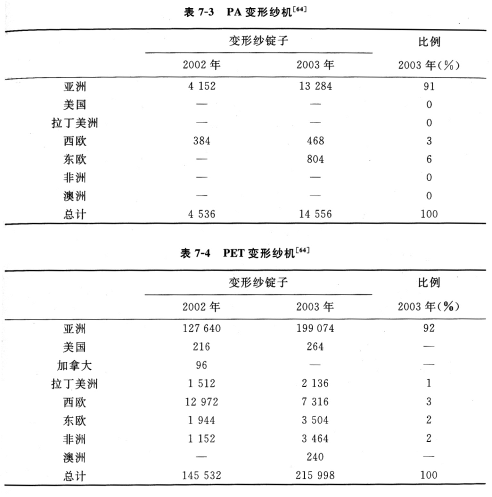 表 7-3　PA 变形纱机$^{[64]}$

| | 变形纱锭子 | | 比例 |
|---|---|---|---|
| | 2002 年 | 2003 年 | 2003 年(%) |
| 亚洲 | 4 152 | 13 284 | 91 |
| 美国 | — | — | 0 |
| 拉丁美洲 | — | — | 0 |
| 西欧 | 384 | 468 | 3 |
| 东欧 | — | 804 | 6 |
| 非洲 | — | — | 0 |
| 澳洲 | — | — | 0 |
| 总计 | 4 536 | 14 556 | 100 |

表 7-4　PET 变形纱机$^{[64]}$

| | 变形纱锭子 | | 比例 |
|---|---|---|---|
| | 2002 年 | 2003 年 | 2003 年(%) |
| 亚洲 | 127 640 | 199 074 | 92 |
| 美国 | 216 | 264 | — |
| 加拿大 | 96 | — | — |
| 拉丁美洲 | 1 512 | 2 136 | 1 |
| 西欧 | 12 972 | 7 316 | 3 |
| 东欧 | 1 944 | 3 504 | 2 |
| 非洲 | 1 152 | 3 464 | 2 |
| 澳洲 | — | 240 | — |
| 总计 | 145 532 | 215 998 | 100 |